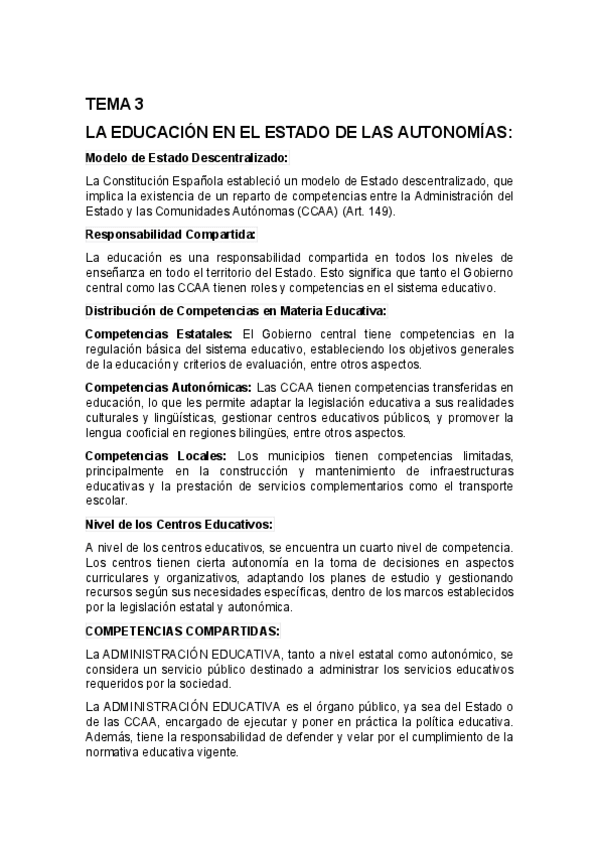 TEMA 3

LA EDUCACIÓN EN EL ESTADO DE LAS AUTONOMÍAS:

Modelo de Estado Descentralizado:

La Constitución Española estableció un modelo de Estado descentralizado, que implica la existencia de un reparto de competencias entre la Administración del Estado y las Comunidades Autónomas (CCAA) (Art. 149).

Responsabilidad Compartida:

La educación es una responsabilidad compartida en todos los niveles de enseñanza en todo el territorio del Estado. Esto significa que tanto el Gobierno central como las CCAA tienen roles y competencias en el sistema educativo.

Distribución de Competencias en Materia Educativa:

Competencias Estatales: El Gobierno central tiene competencias en la regulación básica del sistema educativo, estableciendo los objetivos generales de la educación y criterios de evaluación, entre otros aspectos.

Competencias Autonómicas: Las CCAA tienen competencias transferidas en educación, lo que les permite adaptar la legislación educativa a sus realidades culturales y lingüísticas, gestionar centros educativos públicos, y promover la lengua cooficial en regiones bilingües, entre otros aspectos.

Competencias Locales: Los municipios tienen competencias limitadas, principalmente en la construcción y mantenimiento de infraestructuras educativas y la prestación de servicios complementarios como el transporte escolar.

Nivel de los Centros Educativos:

A nivel de los centros educativos, se encuentra un cuarto nivel de competencia. Los centros tienen cierta autonomía en la toma de decisiones en aspectos curriculares y organizativos, adaptando los planes de estudio y gestionando recursos según sus necesidades específicas, dentro de los marcos establecidos por la legislación estatal y autonómica.

COMPETENCIAS COMPARTIDAS:

La ADMINISTRACIÓN EDUCATIVA, tanto a nivel estatal como autonómico, se considera un servicio público destinado a administrar los servicios educativos requeridos por la sociedad.

La ADMINISTRACIÓN EDUCATIVA es el órgano público, ya sea del Estado o de las CCAA, encargado de ejecutar y poner en práctica la política educativa. Además, tiene la responsabilidad de defender y velar por el cumplimiento de la normativa educativa vigente.